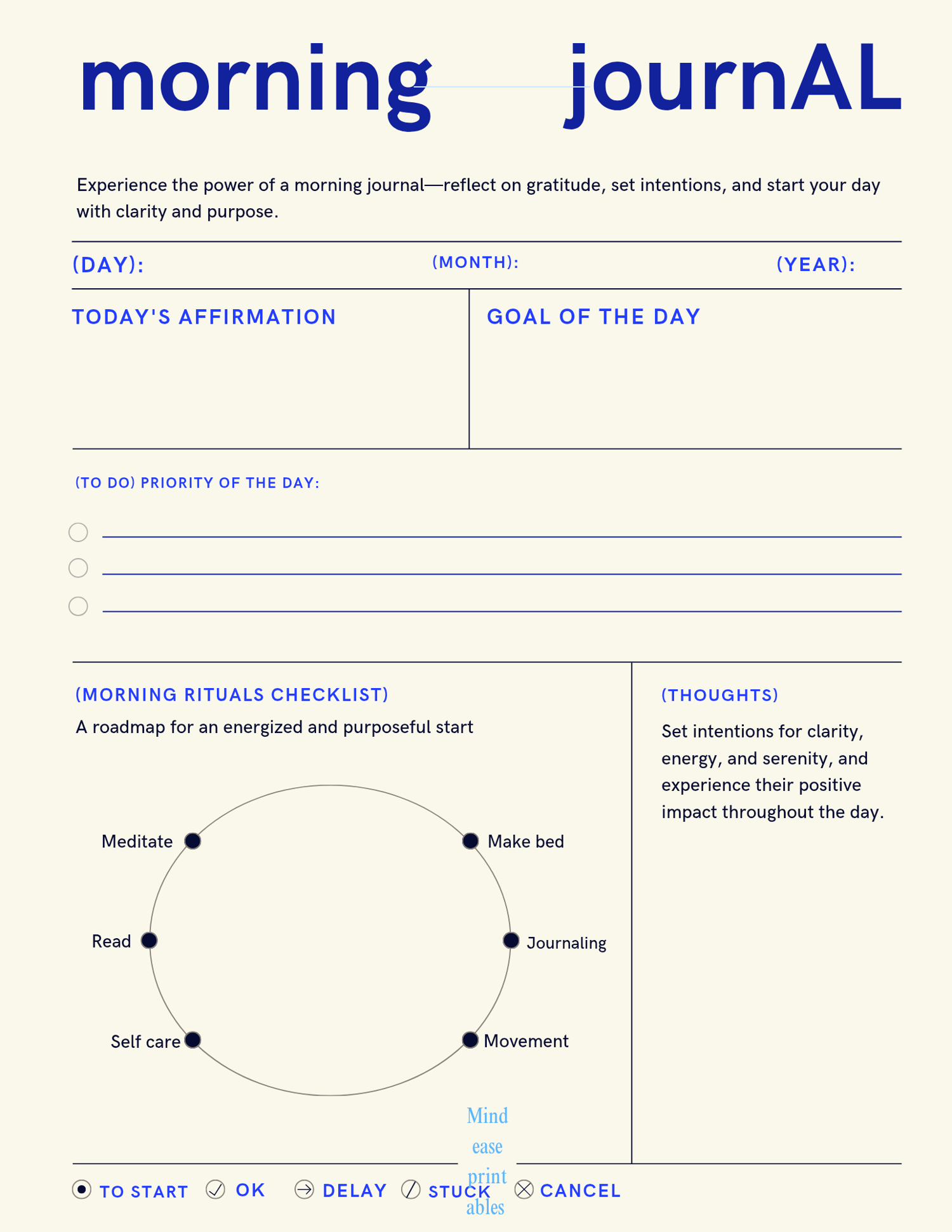 morning journAL

Experience the power of a morning journal—reflect on gratitude, set intentions, and start your day with clarity and purpose.

(DAY): (MONTH): (YEAR):

TODAY'S AFFIRMATION

GOAL OF THE DAY

(TO DO) PRIORITY OF THE DAY:

(MORNING RITUALS CHECKLIST)

A roadmap for an energized and purposeful start

Meditate

Make bed

Read

Journaling

Self care

Movement

(THOUGHTS)

Set intentions for clarity, energy, and serenity, and experience their positive impact throughout the day.

Mind ease print ables

TO START OK DELAY STUCK CANCEL